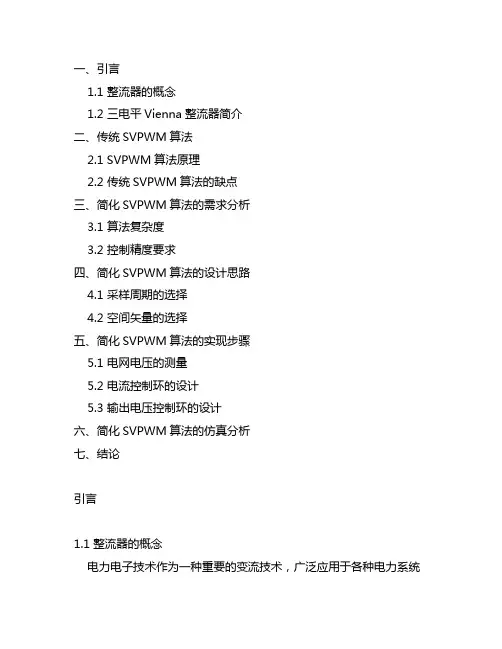 一、引言

1.1 整流器的概念

1.2 三电平 Vienna 整流器简介

二、传统 SVPWM 算法

2.1 SVPWM 算法原理

2.2 传统 SVPWM 算法的缺点

三、简化 SVPWM 算法的需求分析

3.1 算法复杂度

3.2 控制精度要求

四、简化 SVPWM 算法的设计思路

4.1 采样周期的选择

4.2 空间矢量的选择

五、简化 SVPWM 算法的实现步骤

5.1 电网电压的测量

5.2 电流控制环的设计

5.3 输出电压控制环的设计

六、简化 SVPWM 算法的仿真分析

七、结论

引言

1.1 整流器的概念

电力电子技术作为一种重要的变流技术，广泛应用于各种电力系统